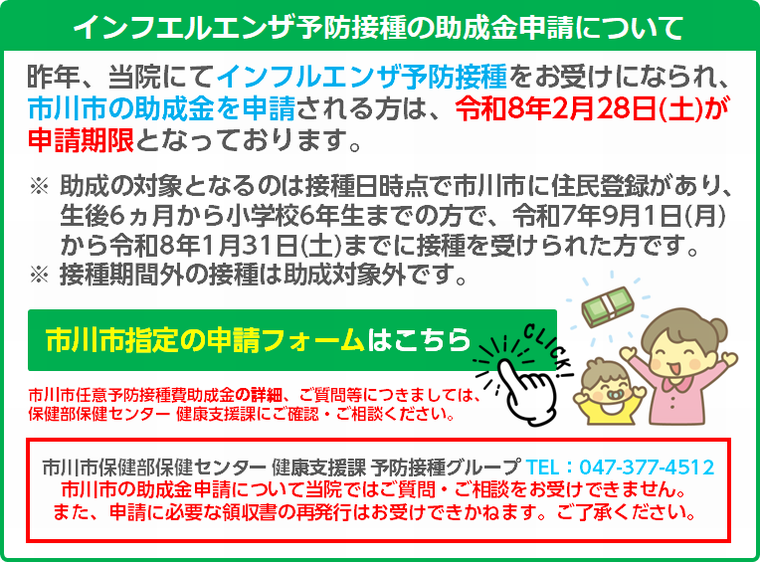 インフエルエンザ予防接種の助成金申請について

昨年、当院にてインフルエンザ予防接種をお受けになられ、市川市の助成金を申請される方は、令和8年2月28日(土)が申請期限となっております。

※ 助成の対象となるのは接種日時点で市川市に住民登録があり、生後6ヵ月から小学校6年生までの方で、令和7年9月1日(月)から令和8年1月31日(土)までに接種を受けられた方です。
※ 接種期間外の接種は助成対象外です。

市川市指定の申請フォームはこちら

CLICK!

市川市任意予防接種費助成金の詳細、ご質問等につきましては、保健部保健センター 健康支援課にご確認・ご相談ください。

市川市保健部保健センター 健康支援課 予防接種グループ TEL：047-377-4512
市川市の助成金申請について当院ではご質問・ご相談をお受けできません。
また、申請に必要な領収書の再発行はお受けできかねます。ご了承ください。